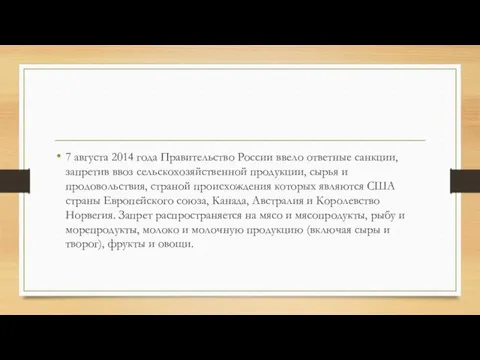 • 7 августа 2014 года Правительство России ввело ответные санкции, запретив ввоз сельскохозяйственной продукции, сырья и продовольствия, страной происхождения которых являются США страны Европейского союза, Канада, Австралия и Королевство Норвегия. Запрет распространяется на мясо и мясопродукты, рыбу и морепродукты, молоко и молочную продукцию (включая сыры и творог), фрукты и овощи.